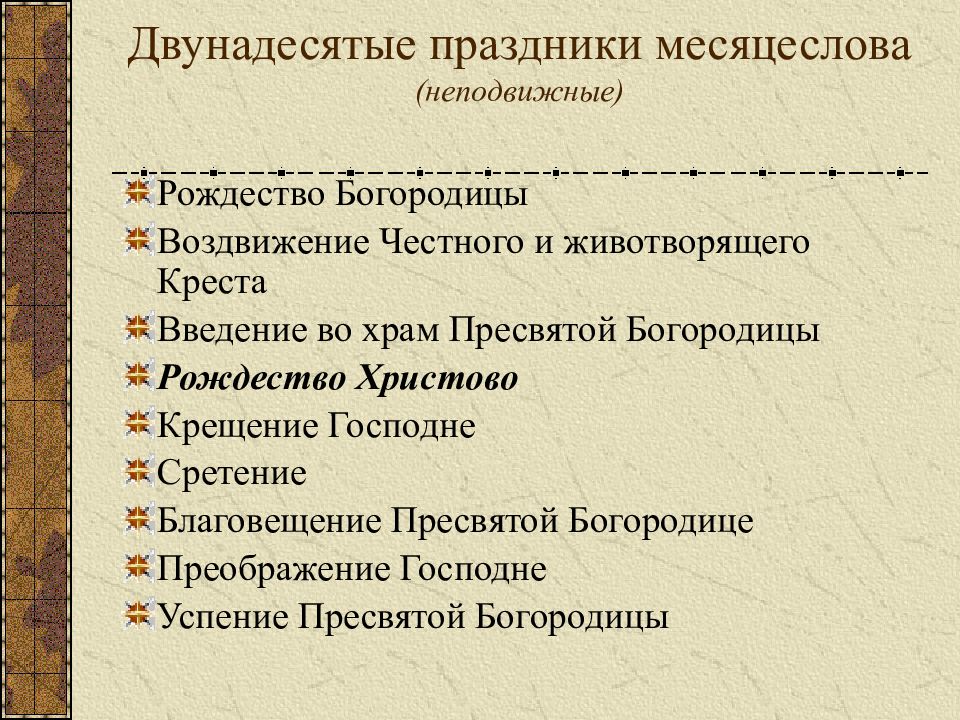 Двунадесятые праздники месяцеслова
(неподвижные)

Рождество Богородицы
Воздвижение Честного и животворящего Креста
Введение во храм Пресвятой Богородицы
Рождество Христово
Крещение Господне
Сретение
Благовещение Пресвятой Богородице
Преображение Господне
Успение Пресвятой Богородицы